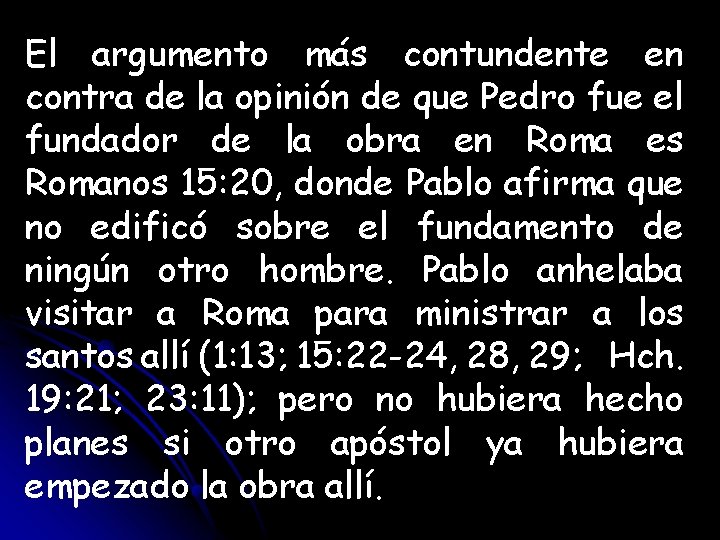 El argumento más contundente en contra de la opinión de que Pedro fue el fundador de la obra en Roma es Romanos 15:20, donde Pablo afirma que no edificó sobre el fundamento de ningún otro hombre. Pablo anhelaba visitar a Roma para ministrar a los santos allí (1:13; 15:22-24, 28, 29; Hch. 19:21; 23:11); pero no hubiera hecho planes si otro apóstol ya hubiera empezado la obra allí.